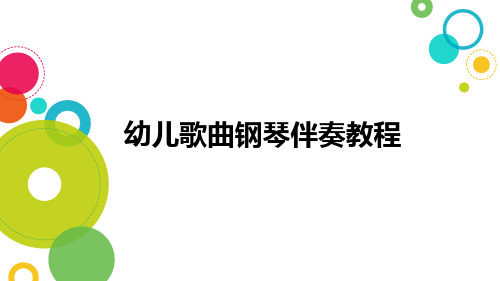 幼儿歌曲钢琴伴奏教程